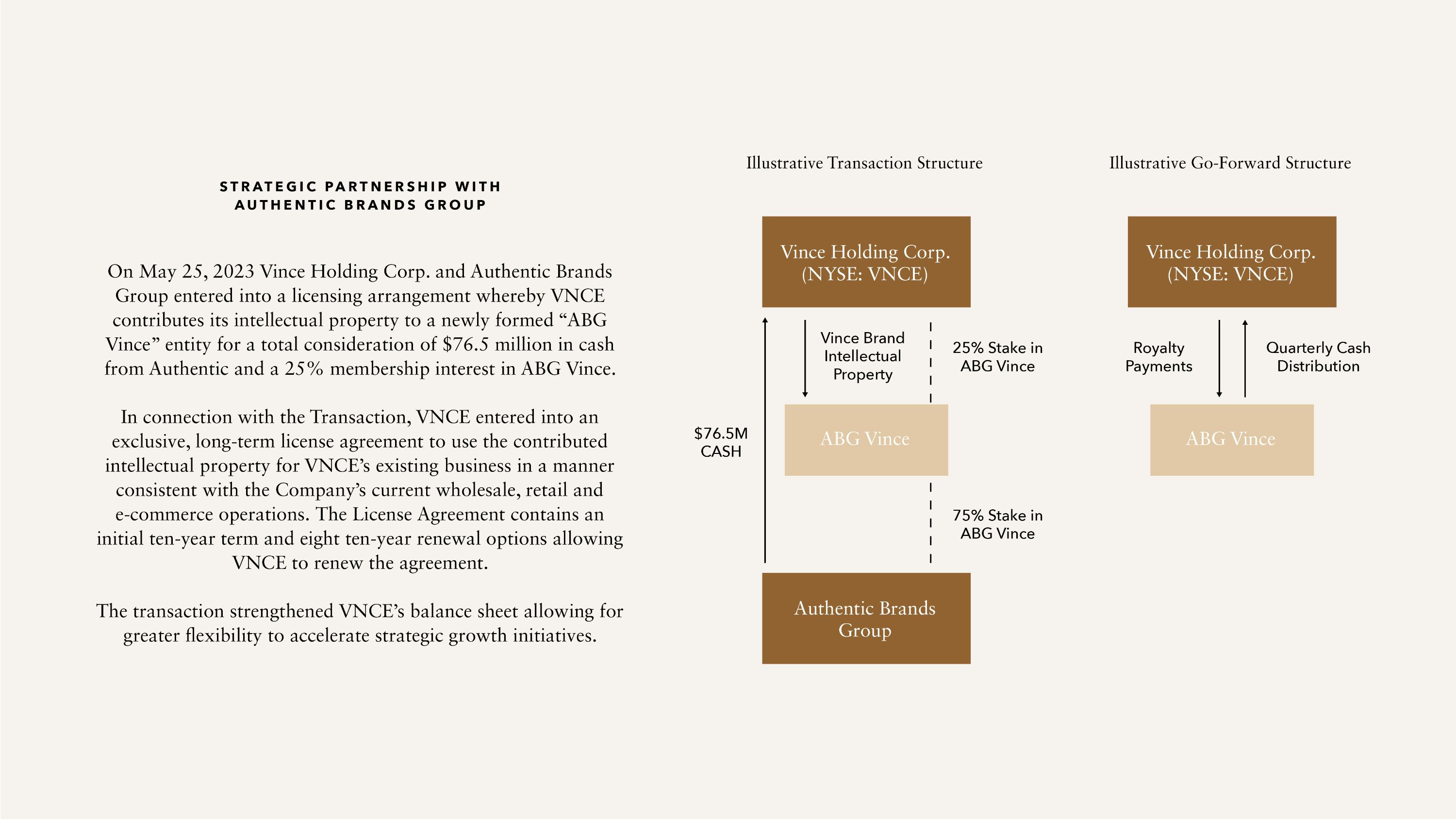 STRATEGIC PARTNERSHIP WITH AUTHENTIC BRANDS GROUP

On May 25, 2023 Vince Holding Corp. and Authentic Brands Group entered into a licensing arrangement whereby VNCE contributes its intellectual property to a newly formed “ABG Vince” entity for a total consideration of \$76.5 million in cash from Authentic and a 25% membership interest in ABG Vince.

In connection with the Transaction, VNCE entered into an exclusive, long-term license agreement to use the contributed intellectual property for VNCE’s existing business in a manner consistent with the Company’s current wholesale, retail and e-commerce operations. The License Agreement contains an initial ten-year term and eight ten-year renewal options allowing VNCE to renew the agreement.

The transaction strengthened VNCE’s balance sheet allowing for greater flexibility to accelerate strategic growth initiatives.

Illustrative Transaction Structure

Vince Holding Corp. (NYSE: VNCE)

Vince Brand Intellectual Property

25% Stake in ABG Vince

\$76.5M CASH

ABG Vince

75% Stake in ABG Vince

Authentic Brands Group

Illustrative Go-Forward Structure

Vince Holding Corp. (NYSE: VNCE)

Royalty Payments

Quarterly Cash Distribution

ABG Vince